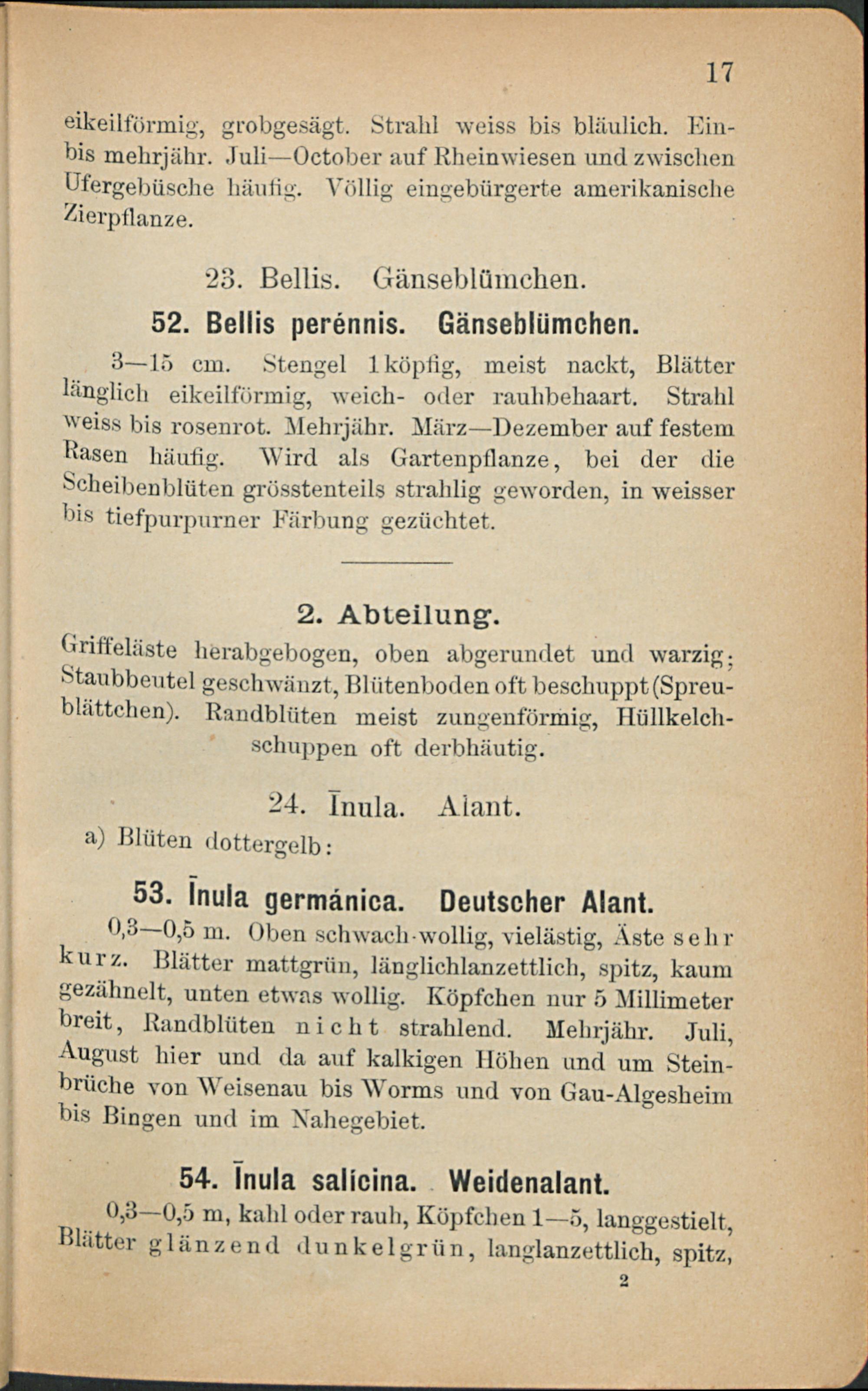 17

eikeilförmig, grobgesägt. Strahl weiss bis bläulich. Ein- bis mehrjähr. Juli—October auf Rheinwiesen und zwischen Ufergebüsche häufig. Völlig eingebürgerte amerikanische Zierpflanze.

23. Bellis. Gänseblümchen.

52. Bellis perénnis. Gänseblümchen.

3—15 cm. Stengel 1köpfig, meist nackt, Blätter länglich eikeilförmig, weich- oder rauhbehaart. Strahl weiss bis rosenrot. Mehrjähr. März—Dezember auf festem Rasen häufig. Wird als Gartenpflanze, bei der die Scheibenblüten grösstenteils strahlig geworden, in weisser bis tiefpurpurner Färbung gezüchtet.

2. Abteilung.

Griffeläste herabgebogen, oben abgerundet und warzig; Staubbeutel geschwänzt, Blütenboden oft beschuppt (Spreublättchen). Randblüten meist zungenförmig, Hüllkelchschuppen oft derbhäutig.

24. Īnula. Alant.

a) Blüten dottergelb:

53. Īnula germánica. Deutscher Alant.

0,3—0,5 m. Oben schwach-wollig, vielästig, Äste sehr kurz. Blätter mattgrün, länglichlanzettlich, spitz, kaum gezähnelt, unten etwas wollig. Köpfchen nur 5 Millimeter breit, Randblüten nicht strahlend. Mehrjähr. Juli, August hier und da auf kalkigen Höhen und um Steinbrüche von Weisenau bis Worms und von Gau-Algesheim bis Bingen und im Nahegebiet.

54. Īnula salícina. Weidenalant.

0,3—0,5 m, kahl oder rauh, Köpfchen 1—5, langgestielt, Blätter glänzend dunkelgrün, langlanzettlich, spitz,

2